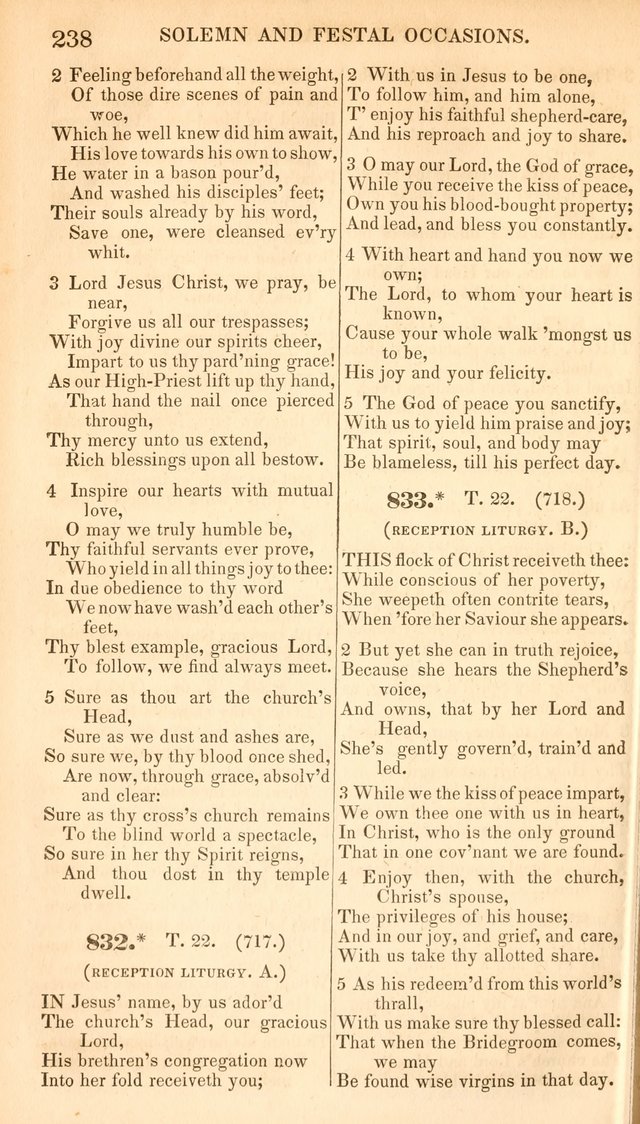 238 SOLEMN AND FESTAL OCCASIONS.

2 Feeling beforehand all the weight,
Of those dire scenes of pain and woe,
Which he well knew did him await,
His love towards his own to show,
He water in a bason pour'd,
And washed his disciples' feet;
Their souls already by his word,
Save one, were cleansed ev'ry whit.

3 Lord Jesus Christ, we pray, be near,
Forgive us all our trespasses;
With joy divine our spirits cheer,
Impart to us thy pard'ning grace!
As our High-Priest lift up thy hand,
That hand the nail once pierced through,
Thy mercy unto us extend,
Rich blessings upon all bestow.

4 Inspire our hearts with mutual love,
O may we truly humble be,
Thy faithful servants ever prove,
Who yield in all things joy to thee:
In due obedience to thy word
We now have wash'd each other's feet,
Thy blest example, gracious Lord,
To follow, we find always meet.

5 Sure as thou art the church's Head,
Sure as we dust and ashes are,
So sure we, by thy blood once shed,
Are now, through grace, absolv'd and clear:
Sure as thy cross's church remains
To the blind world a spectacle,
So sure in her thy Spirit reigns,
And thou dost in thy temple dwell.

832.* T. 22. (717.)

(RECEPTION LITURGY. A.)

IN Jesus' name, by us ador'd
The church's Head, our gracious Lord,
His brethren's congregation now
Into her fold receiveth you;

2 With us in Jesus to be one,
To follow him, and him alone,
T' enjoy his faithful shepherd-care,
And his reproach and joy to share.

3 O may our Lord, the God of grace,
While you receive the kiss of peace,
Own you his blood-bought property;
And lead, and bless you constantly.

4 With heart and hand you now we own;
The Lord, to whom your heart is known,
Cause your whole walk 'mongst us to be,
His joy and your felicity.

5 The God of peace you sanctify,
With us to yield him praise and joy;
That spirit, soul, and body may
Be blameless, till his perfect day.

833.* T. 22. (718.)

(RECEPTION LITURGY. B.)

THIS flock of Christ receiveth thee:
While conscious of her poverty,
She weepeth often contrite tears,
When 'fore her Saviour she appears.

2 But yet she can in truth rejoice,
Because she hears the Shepherd's voice,
And owns, that by her Lord and Head,
She's gently govern'd, train'd and led.

3 While we the kiss of peace impart,
We own thee one with us in heart,
In Christ, who is the only ground
That in one cov'nant we are found.

4 Enjoy then, with the church, Christ's spouse,
The privileges of his house;
And in our joy, and grief, and care,
With us take thy allotted share.

5 As his redeem'd from this world's thrall,
With us make sure thy blessed call:
That when the Bridegroom comes, we may
Be found wise virgins in that day.